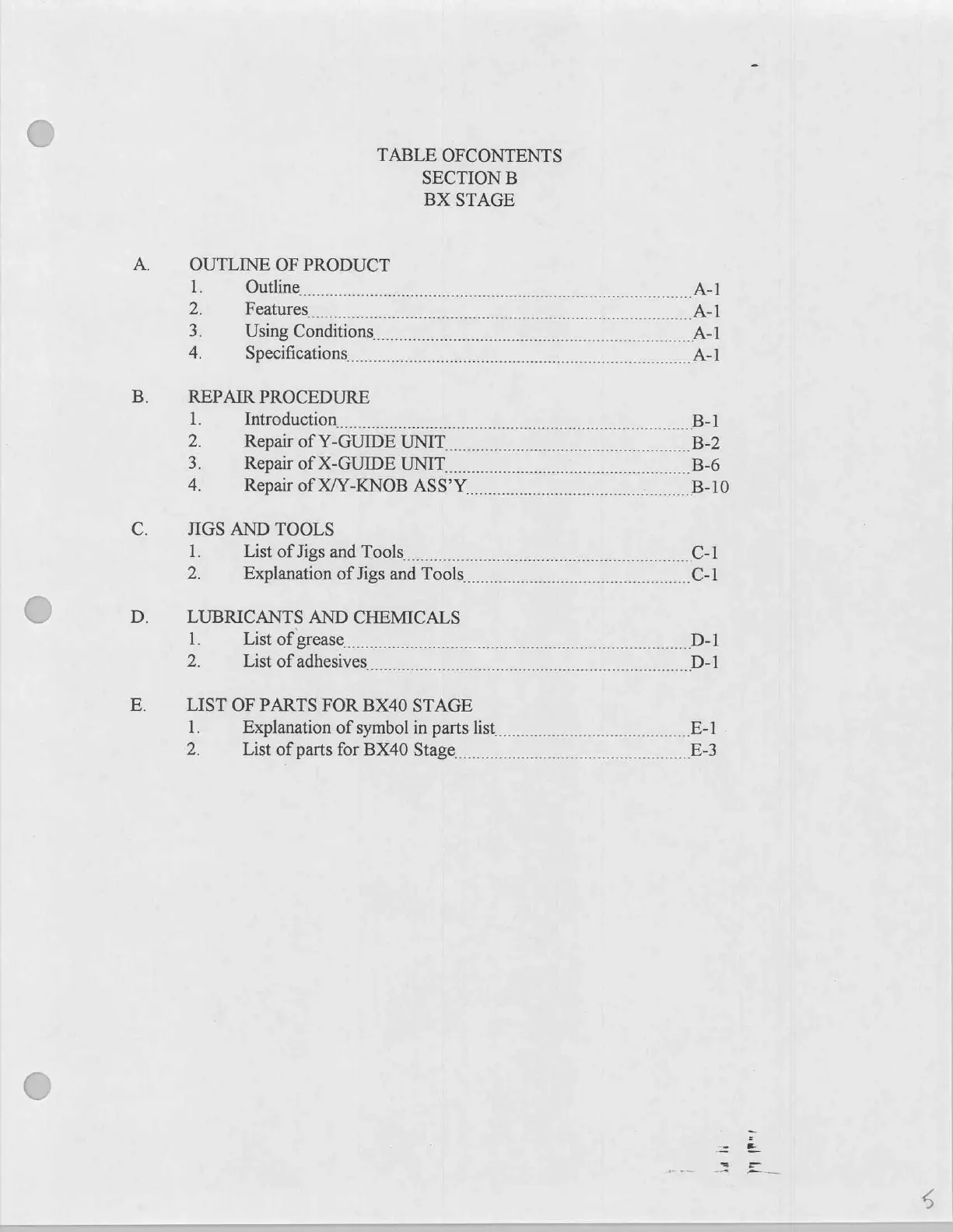 TABLE OFCONTENTS
SECTION B
BX STAGE

A. OUTLINE OF PRODUCT
1. Outline A-1
2. Features A-1
3. Using Conditions A-1
4. Specifications A-1

B. REPAIR PROCEDURE
1. Introduction B-1
2. Repair of Y-GUIDE UNIT B-2
3. Repair of X-GUIDE UNIT B-6
4. Repair of X/Y-KNOB ASS'Y B-10

C. JIGS AND TOOLS
1. List of Jigs and Tools C-1
2. Explanation of Jigs and Tools C-1

D. LUBRICANTS AND CHEMICALS
1. List of grease D-1
2. List of adhesives D-1

E. LIST OF PARTS FOR BX40 STAGE
1. Explanation of symbol in parts list E-1
2. List of parts for BX40 Stage E-3

5